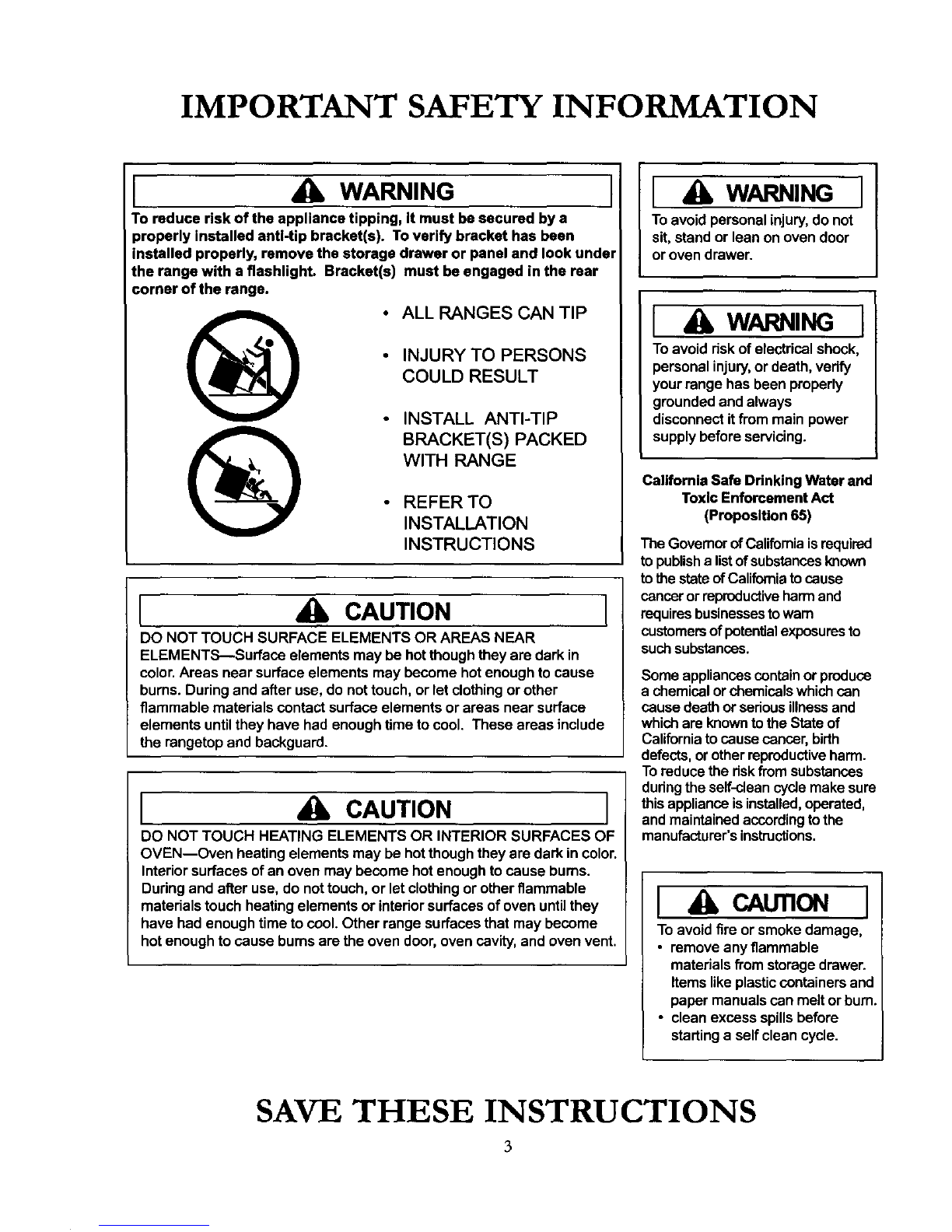 IMPORTANT SAFETY INFORMATION

WARNING

To reduce risk of the appliance tipping, it must be secured by a properly installed anti-tip bracket(s). To verify bracket has been installed properly, remove the storage drawer or panel and look under the range with a flashlight. Bracket(s) must be engaged in the rear corner of the range.

• ALL RANGES CAN TIP

• INJURY TO PERSONS COULD RESULT

• INSTALL ANTI-TIP BRACKET(S) PACKED WITH RANGE

• REFER TO INSTALLATION INSTRUCTIONS

CAUTION

DO NOT TOUCH SURFACE ELEMENTS OR AREAS NEAR ELEMENTS—Surface elements may be hot though they are dark in color. Areas near surface elements may become hot enough to cause burns. During and after use, do not touch, or let clothing or other flammable materials contact surface elements or areas near surface elements until they have had enough time to cool. These areas include the rangetop and backguard.

CAUTION

DO NOT TOUCH HEATING ELEMENTS OR INTERIOR SURFACES OF OVEN—Oven heating elements may be hot though they are dark in color. Interior surfaces of an oven may become hot enough to cause burns. During and after use, do not touch, or let clothing or other flammable materials touch heating elements or interior surfaces of oven until they have had enough time to cool. Other range surfaces that may become hot enough to cause burns are the oven door, oven cavity, and oven vent.

WARNING

To avoid personal injury, do not sit, stand or lean on oven door or oven drawer.

WARNING

To avoid risk of electrical shock, personal injury, or death, verify your range has been properly grounded and always disconnect it from main power supply before servicing.

California Safe Drinking Water and Toxic Enforcement Act (Proposition 65)

The Governor of California is required to publish a list of substances known to the state of California to cause cancer or reproductive harm and requires businesses to warn customers of potential exposures to such substances.

Some appliances contain or produce a chemical or chemicals which can cause death or serious illness and which are known to the State of California to cause cancer, birth defects, or other reproductive harm. To reduce the risk from substances during the self-clean cycle make sure this appliance is installed, operated, and maintained according to the manufacturer's instructions.

CAUTION

To avoid fire or smoke damage,
• remove any flammable materials from storage drawer. Items like plastic containers and paper manuals can melt or burn.
• clean excess spills before starting a self clean cycle.

SAVE THESE INSTRUCTIONS

3